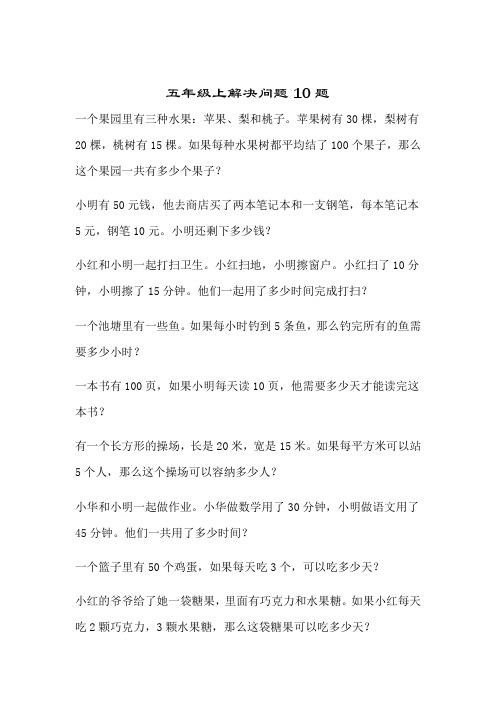 五年级上解决问题 10 题

一个果园里有三种水果：苹果、梨和桃子。苹果树有 30 棵，梨树有 20 棵，桃树有 15 棵。如果每种水果树都平均结了 100 个果子，那么这个果园一共有多少个果子？

小明有 50 元钱，他去商店买了两本笔记本和一支钢笔，每本笔记本 5 元，钢笔 10 元。小明还剩下多少钱？

小红和小明一起打扫卫生。小红扫地，小明擦窗户。小红扫了 10 分钟，小明擦了 15 分钟。他们一起用了多少时间完成打扫？

一个池塘里有一些鱼。如果每小时钓到 5 条鱼，那么钓完所有的鱼需要多少小时？

一本书有 100 页，如果小明每天读 10 页，他需要多少天才能读完这本书？

有一个长方形的操场，长是 20 米，宽是 15 米。如果每平方米可以站 5 个人，那么这个操场可以容纳多少人？

小华和小明一起做作业。小华做数学用了 30 分钟，小明做语文用了 45 分钟。他们一共用了多少时间？

一个篮子里有 50 个鸡蛋，如果每天吃 3 个，可以吃多少天？

小红的爷爷给了她一袋糖果，里面有巧克力和水果糖。如果小红每天吃 2 颗巧克力，3 颗水果糖，那么这袋糖果可以吃多少天？